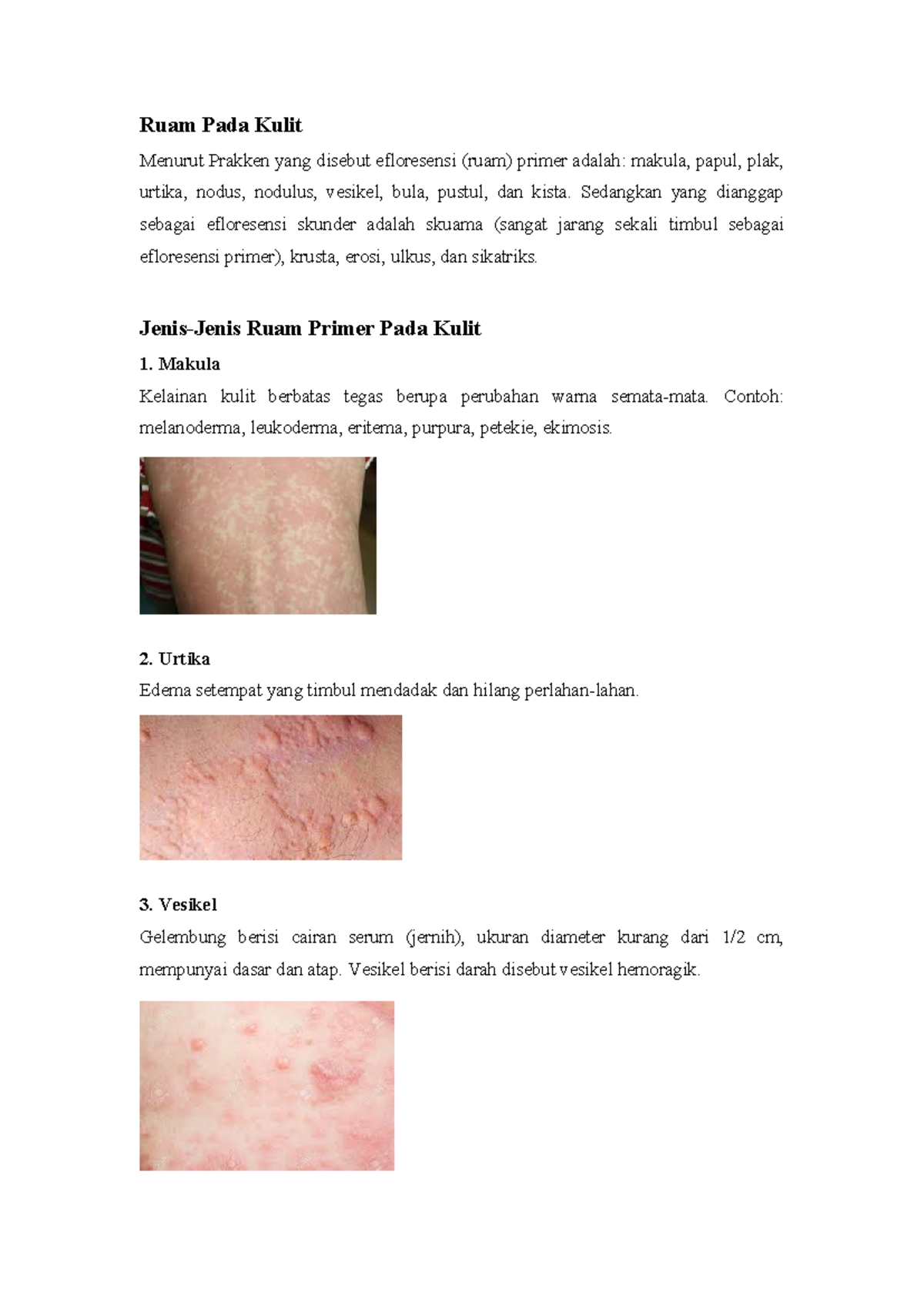 Ruam Pada Kulit

Menurut Prakken yang disebut efloresensi (ruam) primer adalah: makula, papul, plak, urtika, nodus, nodulus, vesikel, bula, pustul, dan kista. Sedangkan yang dianggap sebagai efloresensi skunder adalah skuama (sangat jarang sekali timbul sebagai efloresensi primer), krusta, erosi, ulkus, dan sikatriks.

Jenis-Jenis Ruam Primer Pada Kulit

1. Makula

Kelainan kulit berbatas tegas berupa perubahan warna semata-mata. Contoh: melanoderma, leukoderma, eritema, purpura, petekie, ekimosis.

2. Urtika

Edema setempat yang timbul mendadak dan hilang perlahan-lahan.

3. Vesikel

Gelembung berisi cairan serum (jernih), ukuran diameter kurang dari 1/2 cm, mempunyai dasar dan atap. Vesikel berisi darah disebut vesikel hemoragik.